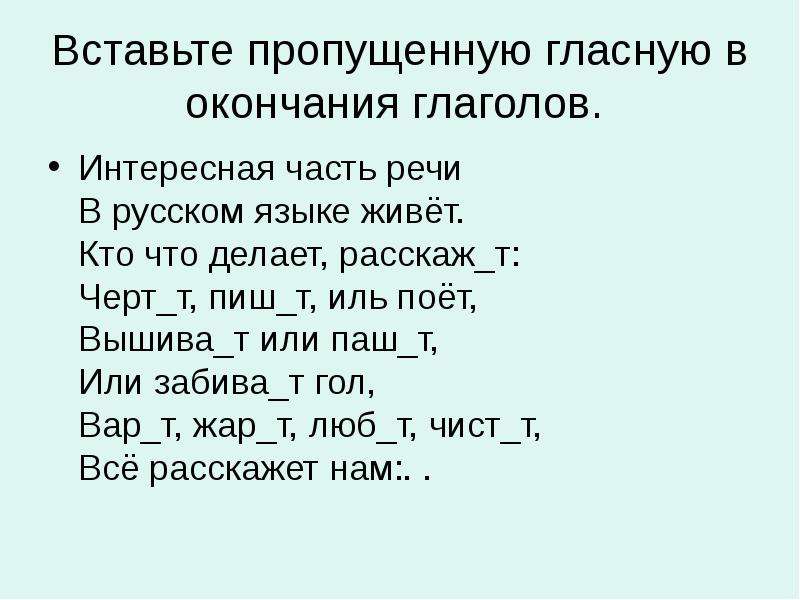 Вставьте пропущенную гласную в окончания глаголов.

• Интересная часть речи
В русском языке живёт.
Кто что делает, расскаж_т:
Черт_т, пиш_т, иль поёт,
Вышива_т или паш_т,
Или забива_т гол,
Вар_т, жар_т, люб_т, чист_т,
Всё расскажет нам:. .